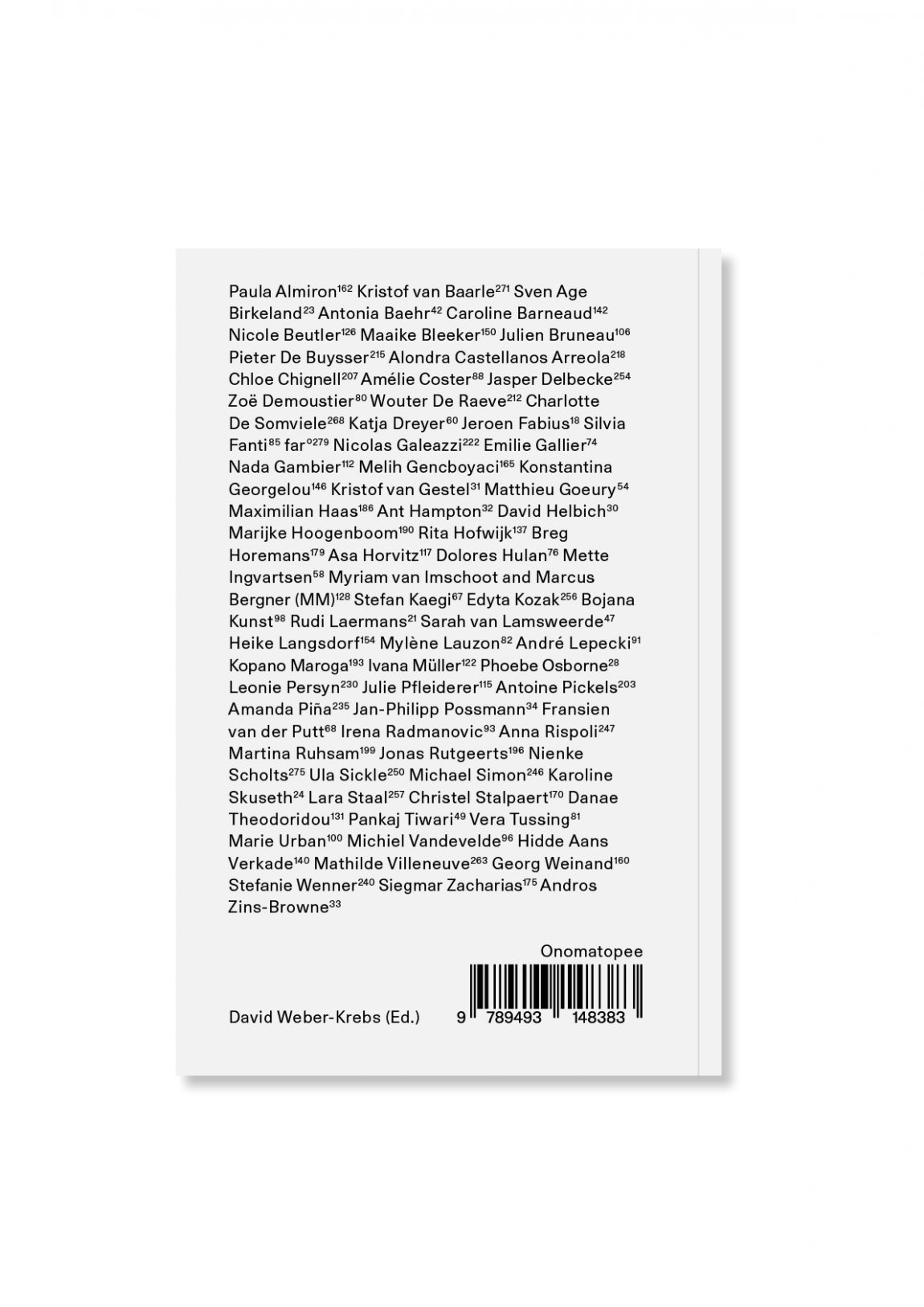 Paula Almiron$^{162}$ Kristof van Baarle$^{271}$ Sven Age Birkeland$^{23}$ Antonia Baehr$^{42}$ Caroline Barneaud$^{142}$ Nicole Beutler$^{126}$ Maaike Bleeker$^{150}$ Julien Bruneau$^{106}$ Pieter De Buysser$^{215}$ Alondra Castellanos Arreola$^{218}$ Chloe Chignell$^{207}$ Amélie Coster$^{88}$ Jasper Delbecke$^{254}$ Zoë Demoustier$^{80}$ Wouter De Raeve$^{212}$ Charlotte De Somviele$^{268}$ Katja Dreyer$^{60}$ Jeroen Fabius$^{18}$ Silvia Fanti$^{85}$ far°$^{279}$ Nicolas Galeazzi$^{222}$ Emilie Gallier$^{74}$ Nada Gambier$^{112}$ Melih Gencboyaci$^{165}$ Konstantina Georgelou$^{146}$ Kristof van Gestel$^{31}$ Matthieu Goeury$^{54}$ Maximilian Haas$^{186}$ Ant Hampton$^{32}$ David Helbich$^{30}$ Marijke Hoogenboom$^{190}$ Rita Hofwijk$^{137}$ Breg Horemans$^{179}$ Asa Horvitz$^{117}$ Dolores Hulan$^{76}$ Mette Ingvartsen$^{58}$ Myriam van Imschoot and Marcus Bergner (MM)$^{128}$ Stefan Kaegi$^{67}$ Edyta Kozak$^{256}$ Bojana Kunst$^{98}$ Rudi Laermans$^{21}$ Sarah van Lamsweerde$^{47}$ Heike Langsdorf$^{154}$ Mylène Lauzon$^{82}$ André Lepecki$^{91}$ Kopano Maroga$^{193}$ Ivana Müller$^{122}$ Phoebe Osborne$^{28}$ Leonie Persyn$^{230}$ Julie Pfleiderer$^{115}$ Antoine Pickels$^{203}$ Amanda Piña$^{235}$ Jan-Philipp Possmann$^{34}$ Fransien van der Putt$^{68}$ Irena Radmanovic$^{93}$ Anna Rispoli$^{247}$ Martina Ruhsam$^{199}$ Jonas Rutgeerts$^{196}$ Nienke Scholts$^{275}$ Ula Sickle$^{250}$ Michael Simon$^{246}$ Karoline Skuseth$^{24}$ Lara Staal$^{257}$ Christel Stalpaert$^{170}$ Danae Theodoridou$^{131}$ Pankaj Tiwari$^{49}$ Vera Tussing$^{81}$ Marie Urban$^{100}$ Michiel Vandevelde$^{96}$ Hidde Aans Verkade$^{140}$ Mathilde Villeneuve$^{263}$ Georg Weinand$^{160}$ Stefanie Wenner$^{240}$ Siegmar Zacharias$^{175}$ Andros Zins-Browne$^{33}$

Onomatopee

David Weber-Krebs (Ed.)

9 789493 148383